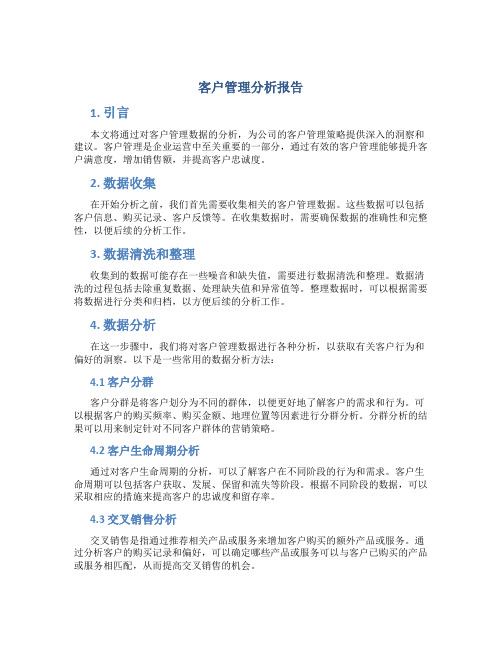 客户管理分析报告

1. 引言

本文将通过对客户管理数据的分析，为公司的客户管理策略提供深入的洞察和建议。客户管理是企业运营中至关重要的一部分，通过有效的客户管理能够提升客户满意度，增加销售额，并提高客户忠诚度。

2. 数据收集

在开始分析之前，我们首先需要收集相关的客户管理数据。这些数据可以包括客户信息、购买记录、客户反馈等。在收集数据时，需要确保数据的准确性和完整性，以便后续的分析工作。

3. 数据清洗和整理

收集到的数据可能存在一些噪音和缺失值，需要进行数据清洗和整理。数据清洗的过程包括去除重复数据、处理缺失值和异常值等。整理数据时，可以根据需要将数据进行分类和归档，以方便后续的分析工作。

4. 数据分析

在这一步骤中，我们将对客户管理数据进行各种分析，以获取有关客户行为和偏好的洞察。以下是一些常用的数据分析方法：

4.1 客户分群

客户分群是将客户划分为不同的群体，以便更好地了解客户的需求和行为。可以根据客户的购买频率、购买金额、地理位置等因素进行分群分析。分群分析的结果可以用来制定针对不同客户群体的营销策略。

4.2 客户生命周期分析

通过对客户生命周期的分析，可以了解客户在不同阶段的行为和需求。客户生命周期可以包括客户获取、发展、保留和流失等阶段。根据不同阶段的数据，可以采取相应的措施来提高客户的忠诚度和留存率。

4.3 交叉销售分析

交叉销售是指通过推荐相关产品或服务来增加客户购买的额外产品或服务。通过分析客户的购买记录和偏好，可以确定哪些产品或服务可以与客户已购买的产品或服务相匹配，从而提高交叉销售的机会。